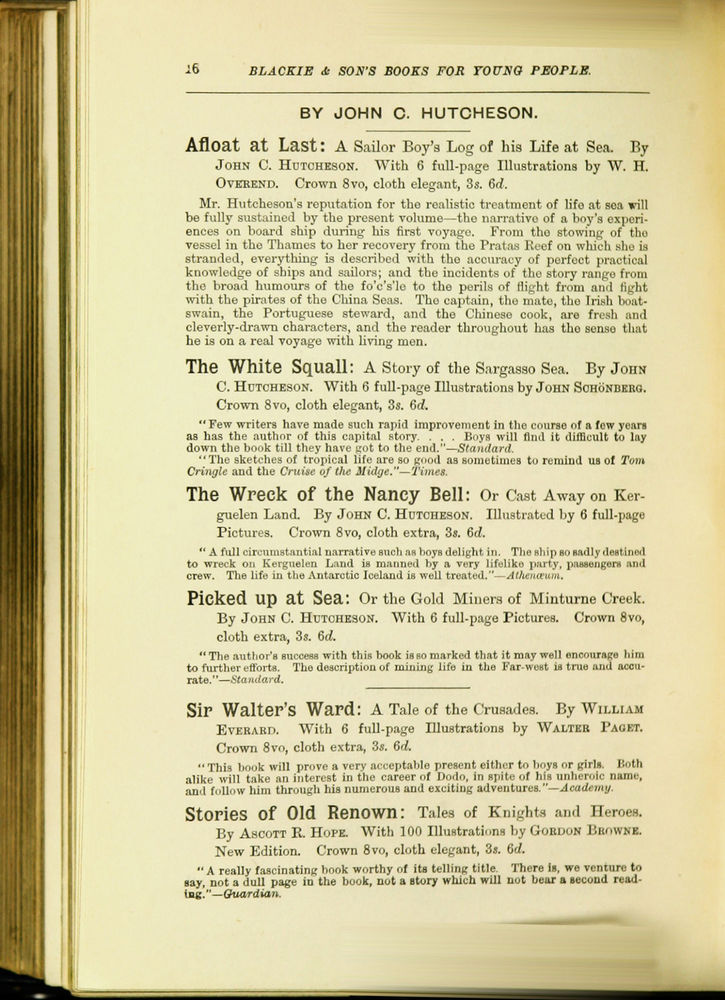 16 BLACKIE & SON'S BOOKS FOR YOUNG PEOPLE.

BY JOHN C. HUTCHESON.

Afloat at Last: A Sailor Boy's Log of his Life at Sea. By John C. Hutcheson. With 6 full-page Illustrations by W. H. Overend. Crown 8vo, cloth elegant, 3s. 6d.

Mr. Hutcheson's reputation for the realistic treatment of life at sea will be fully sustained by the present volume—the narrative of a boy's experiences on board ship during his first voyage. From the stowing of the vessel in the Thames to her recovery from the Pratas Reef on which she is stranded, everything is described with the accuracy of perfect practical knowledge of ships and sailors; and the incidents of the story range from the broad humours of the fo'c's'le to the perils of flight from and fight with the pirates of the China Seas. The captain, the mate, the Irish boatswain, the Portuguese steward, and the Chinese cook, are fresh and cleverly-drawn characters, and the reader throughout has the sense that he is on a real voyage with living men.

The White Squall: A Story of the Sargasso Sea. By John C. Hutcheson. With 6 full-page Illustrations by John Schönberg. Crown 8vo, cloth elegant, 3s. 6d.

"Few writers have made such rapid improvement in the course of a few years as has the author of this capital story. . . . Boys will find it difficult to lay down the book till they have got to the end."—Standard.

"The sketches of tropical life are so good as sometimes to remind us of Tom Cringle and the Cruise of the Midge."—Times.

The Wreck of the Nancy Bell: Or Cast Away on Kerguelen Land. By John C. Hutcheson. Illustrated by 6 full-page Pictures. Crown 8vo, cloth extra, 3s. 6d.

"A full circumstantial narrative such as boys delight in. The ship so sadly destined to wreck on Kerguelen Land is manned by a very lifelike party, passengers and crew. The life in the Antarctic Iceland is well treated."—Athenæum.

Picked up at Sea: Or the Gold Miners of Minturne Creek. By John C. Hutcheson. With 6 full-page Pictures. Crown 8vo, cloth extra, 3s. 6d.

"The author's success with this book is so marked that it may well encourage him to further efforts. The description of mining life in the Far-west is true and accurate."—Standard.

Sir Walter's Ward: A Tale of the Crusades. By William Everard. With 6 full-page Illustrations by Walter Paget. Crown 8vo, cloth extra, 3s. 6d.

"This book will prove a very acceptable present either to boys or girls. Both alike will take an interest in the career of Dodo, in spite of his unheroic name, and follow him through his numerous and exciting adventures."—Academy.

Stories of Old Renown: Tales of Knights and Heroes. By Ascott R. Hope. With 100 Illustrations by Gordon Browne. New Edition. Crown 8vo, cloth elegant, 3s. 6d.

"A really fascinating book worthy of its telling title. There is, we venture to say, not a dull page in the book, not a story which will not bear a second reading."—Guardian.